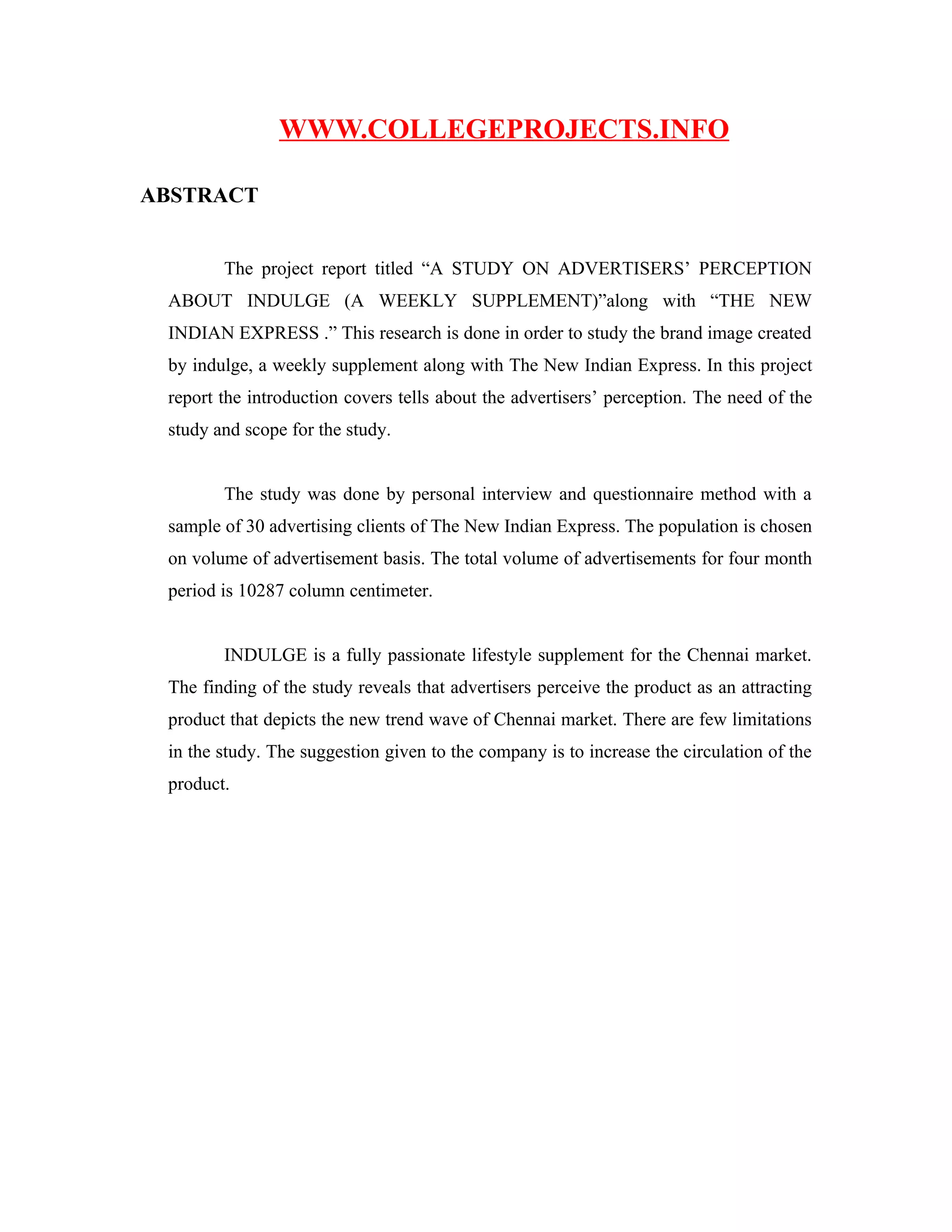 WWW.COLLEGEPROJECTS.INFO

ABSTRACT

The project report titled “A STUDY ON ADVERTISERS’ PERCEPTION ABOUT INDULGE (A WEEKLY SUPPLEMENT)”along with “THE NEW INDIAN EXPRESS .” This research is done in order to study the brand image created by indulge, a weekly supplement along with The New Indian Express. In this project report the introduction covers tells about the advertisers’ perception. The need of the study and scope for the study.

The study was done by personal interview and questionnaire method with a sample of 30 advertising clients of The New Indian Express. The population is chosen on volume of advertisement basis. The total volume of advertisements for four month period is 10287 column centimeter.

INDULGE is a fully passionate lifestyle supplement for the Chennai market. The finding of the study reveals that advertisers perceive the product as an attracting product that depicts the new trend wave of Chennai market. There are few limitations in the study. The suggestion given to the company is to increase the circulation of the product.